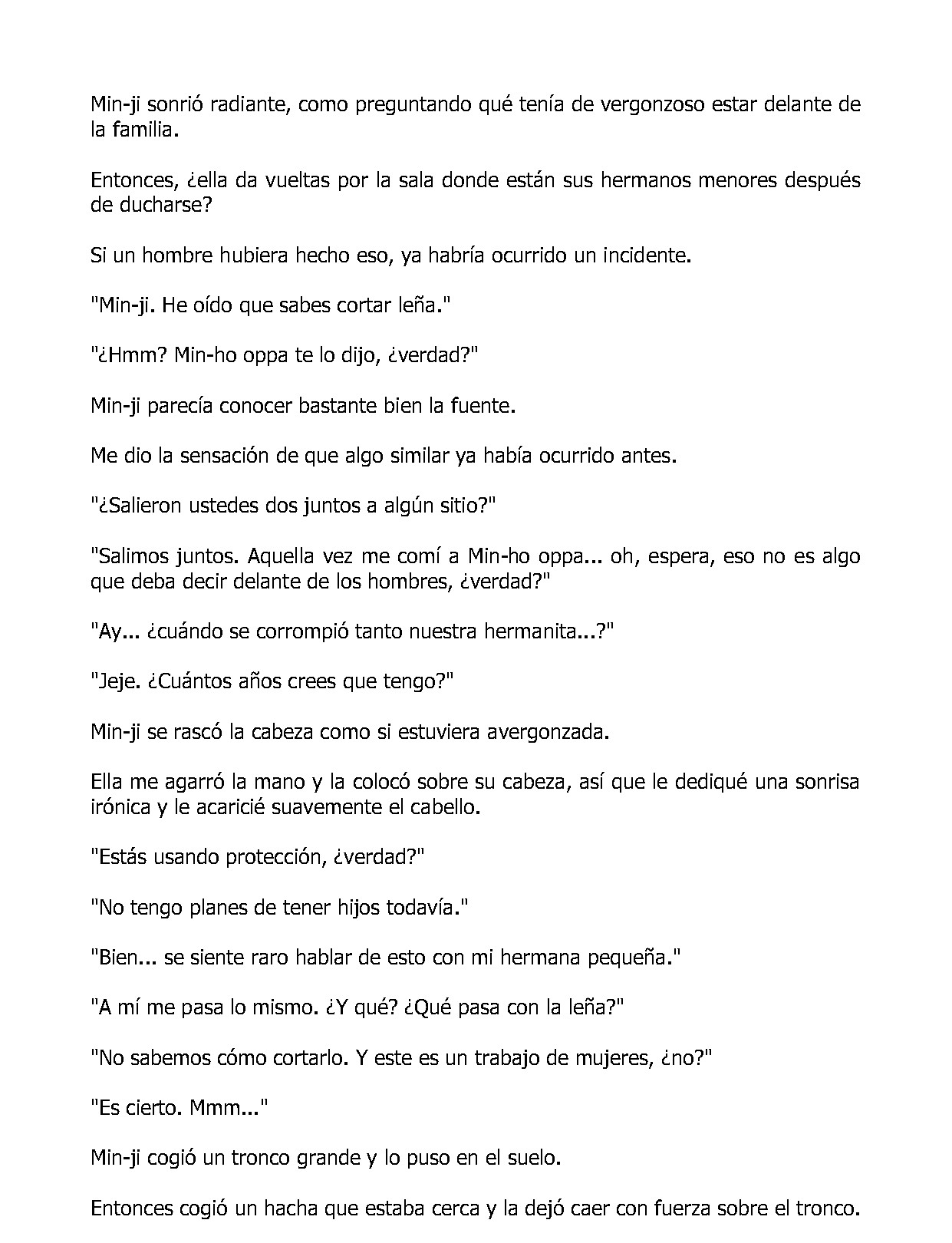 Min-ji sonrió radiante, como preguntando qué tenía de vergonzoso estar delante de la familia.

Entonces, ¿ella da vueltas por la sala donde están sus hermanos menores después de ducharse?

Si un hombre hubiera hecho eso, ya habría ocurrido un incidente.

"Min-ji. He oído que sabes cortar leña."

"¿Hmm? Min-ho oppa te lo dijo, ¿verdad?"

Min-ji parecía conocer bastante bien la fuente.

Me dio la sensación de que algo similar ya había ocurrido antes.

"¿Salieron ustedes dos juntos a algún sitio?"

"Salimos juntos. Aquella vez me comí a Min-ho oppa... oh, espera, eso no es algo que deba decir delante de los hombres, ¿verdad?"

"Ay... ¿cuándo se corrompió tanto nuestra hermanita...?"

"Jeje. ¿Cuántos años crees que tengo?"

Min-ji se rascó la cabeza como si estuviera avergonzada.

Ella me agarró la mano y la colocó sobre su cabeza, así que le dediqué una sonrisa irónica y le acaricié suavemente el cabello.

"Estás usando protección, ¿verdad?"

"No tengo planes de tener hijos todavía."

"Bien... se siente raro hablar de esto con mi hermana pequeña."

"A mí me pasa lo mismo. ¿Y qué? ¿Qué pasa con la leña?"

"No sabemos cómo cortarlo. Y este es un trabajo de mujeres, ¿no?"

"Es cierto. Mmm..."

Min-ji cogió un tronco grande y lo puso en el suelo.

Entonces cogió un hacha que estaba cerca y la dejó caer con fuerza sobre el tronco.